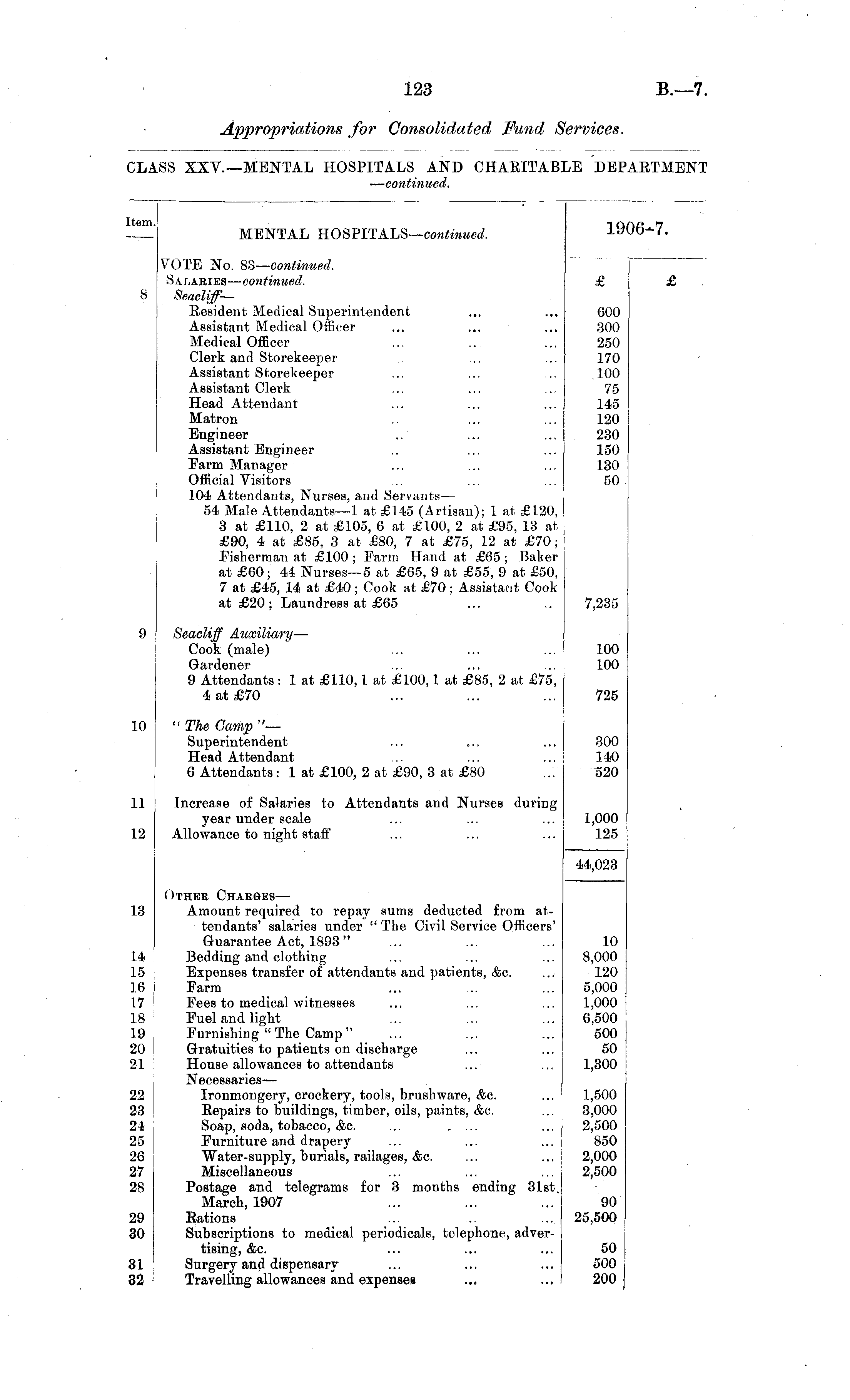 123 B.—7.

Appropriations for Consolidated Fund Services.

CLASS XXV.—MENTAL HOSPITALS AND CHARITABLE DEPARTMENT —continued.

| Item. | MENTAL HOSPITALS—continued. | 1906-7. | |
|---|---|---|---|
| | VOTE No. 83—continued. | | |
| | SALARIES—continued. | £ | £ |
| 8 | Seacliff— | | |
| | Resident Medical Superintendent ... ... | 600 | |
| | Assistant Medical Officer ... ... ... | 300 | |
| | Medical Officer ... ... ... | 250 | |
| | Clerk and Storekeeper ... ... | 170 | |
| | Assistant Storekeeper ... ... ... | 100 | |
| | Assistant Clerk ... ... ... | 75 | |
| | Head Attendant ... ... ... | 145 | |
| | Matron ... ... ... | 120 | |
| | Engineer ... ... ... | 230 | |
| | Assistant Engineer ... ... ... | 150 | |
| | Farm Manager ... ... ... | 130 | |
| | Official Visitors ... ... ... | 50 | |
| | 104 Attendants, Nurses, and Servants— 54 Male Attendants—1 at £145 (Artisan); 1 at £120, 3 at £110, 2 at £105, 6 at £100, 2 at £95, 13 at £90, 4 at £85, 3 at £80, 7 at £75, 12 at £70; Fisherman at £100; Farm Hand at £65; Baker at £60; 44 Nurses—5 at £65, 9 at £55, 9 at £50, 7 at £45, 14 at £40; Cook at £70; Assistant Cook at £20; Laundress at £65 ... .. | 7,235 | |
| 9 | Seacliff Auxiliary— | | |
| | Cook (male) ... ... ... | 100 | |
| | Gardener ... ... ... | 100 | |
| | 9 Attendants: 1 at £110, 1 at £100, 1 at £85, 2 at £75, 4 at £70 ... ... ... | 725 | |
| 10 | "The Camp"— | | |
| | Superintendent ... ... ... | 300 | |
| | Head Attendant ... ... ... | 140 | |
| | 6 Attendants: 1 at £100, 2 at £90, 3 at £80 ... | 520 | |
| 11 | Increase of Salaries to Attendants and Nurses during year under scale ... ... ... | 1,000 | |
| 12 | Allowance to night staff ... ... ... | 125 | |
| | | 44,023 | |
| | OTHER CHARGES— | | |
| 13 | Amount required to repay sums deducted from attendants' salaries under "The Civil Service Officers' Guarantee Act, 1893" ... ... ... | 10 | |
| 14 | Bedding and clothing ... ... ... | 8,000 | |
| 15 | Expenses transfer of attendants and patients, &c. ... | 120 | |
| 16 | Farm ... ... ... | 5,000 | |
| 17 | Fees to medical witnesses ... ... ... | 1,000 | |
| 18 | Fuel and light ... ... ... | 6,500 | |
| 19 | Furnishing "The Camp" ... ... ... | 500 | |
| 20 | Gratuities to patients on discharge ... ... | 50 | |
| 21 | House allowances to attendants ... ... | 1,300 | |
| | Necessaries— | | |
| 22 | Ironmongery, crockery, tools, brushware, &c. ... | 1,500 | |
| 23 | Repairs to buildings, timber, oils, paints, &c. ... | 3,000 | |
| 24 | Soap, soda, tobacco, &c. ... ... ... | 2,500 | |
| 25 | Furniture and drapery ... ... ... | 850 | |
| 26 | Water-supply, burials, railages, &c. ... ... | 2,000 | |
| 27 | Miscellaneous ... ... ... | 2,500 | |
| 28 | Postage and telegrams for 3 months ending 31st March, 1907 ... ... ... | 90 | |
| 29 | Rations ... ... ... | 25,500 | |
| 30 | Subscriptions to medical periodicals, telephone, advertising, &c. ... ... ... | 50 | |
| 31 | Surgery and dispensary ... ... ... | 500 | |
| 32 | Travelling allowances and expenses ... ... | 200 | |